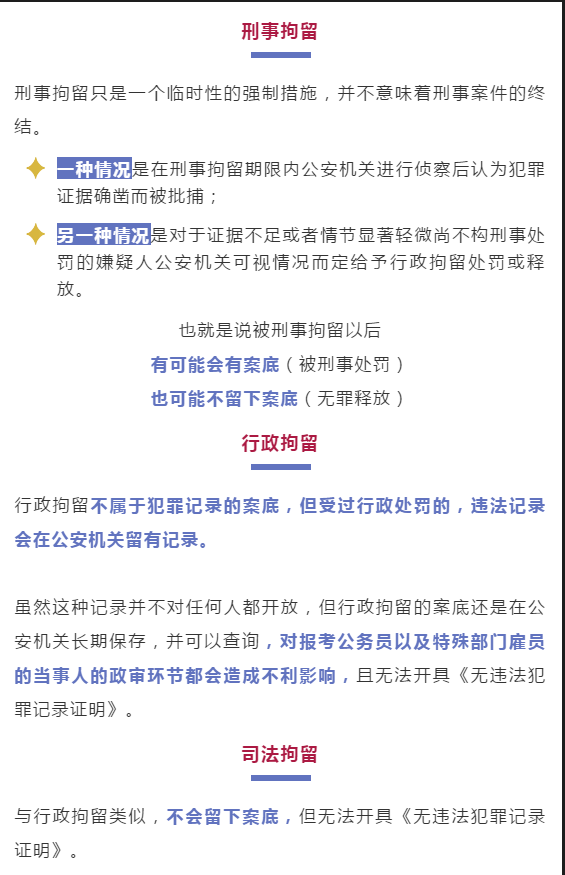 刑事拘留

刑事拘留只是一个临时性的强制措施，并不意味着刑事案件的终结。

一种情况是在刑事拘留期限内公安机关进行侦察后认为犯罪证据确凿而被批捕；

另一种情况是对于证据不足或者情节显著轻微尚不构刑事处罚的嫌疑人公安机关可视情况而定给予行政拘留处罚或释放。

也就是说被刑事拘留以后
有可能会有案底（被刑事处罚）
也可能不留下案底（无罪释放）

行政拘留

行政拘留不属于犯罪记录的案底，但受过行政处罚的，违法记录会在公安机关留有记录。

虽然这种记录并不对任何人都开放，但行政拘留的案底还是在公安机关长期保存，并可以查询，对报考公务员以及特殊部门雇员的当事人的政审环节都会造成不利影响，且无法开具《无违法犯罪记录证明》。

司法拘留

与行政拘留类似，不会留下案底，但无法开具《无违法犯罪记录证明》。